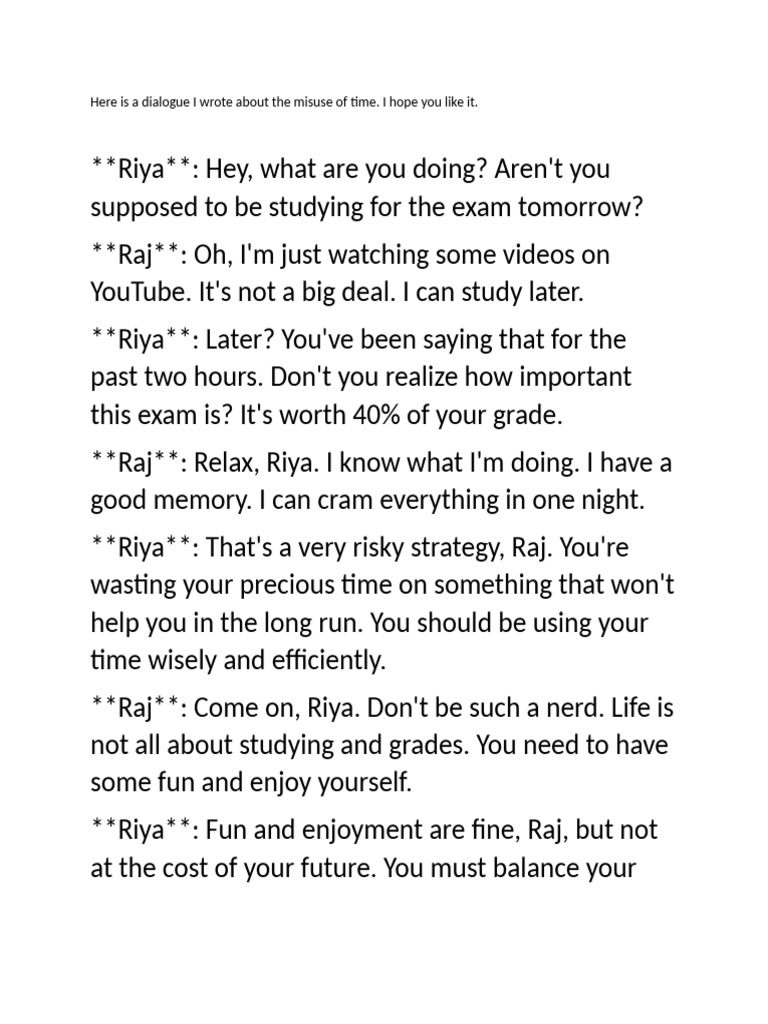 Here is a dialogue I wrote about the misuse of time. I hope you like it.

\*\*Riya\*\*: Hey, what are you doing? Aren't you supposed to be studying for the exam tomorrow?

\*\*Raj\*\*: Oh, I'm just watching some videos on YouTube. It's not a big deal. I can study later.

\*\*Riya\*\*: Later? You've been saying that for the past two hours. Don't you realize how important this exam is? It's worth 40% of your grade.

\*\*Raj\*\*: Relax, Riya. I know what I'm doing. I have a good memory. I can cram everything in one night.

\*\*Riya\*\*: That's a very risky strategy, Raj. You're wasting your precious time on something that won't help you in the long run. You should be using your time wisely and efficiently.

\*\*Raj\*\*: Come on, Riya. Don't be such a nerd. Life is not all about studying and grades. You need to have some fun and enjoy yourself.

\*\*Riya\*\*: Fun and enjoyment are fine, Raj, but not at the cost of your future. You must balance your